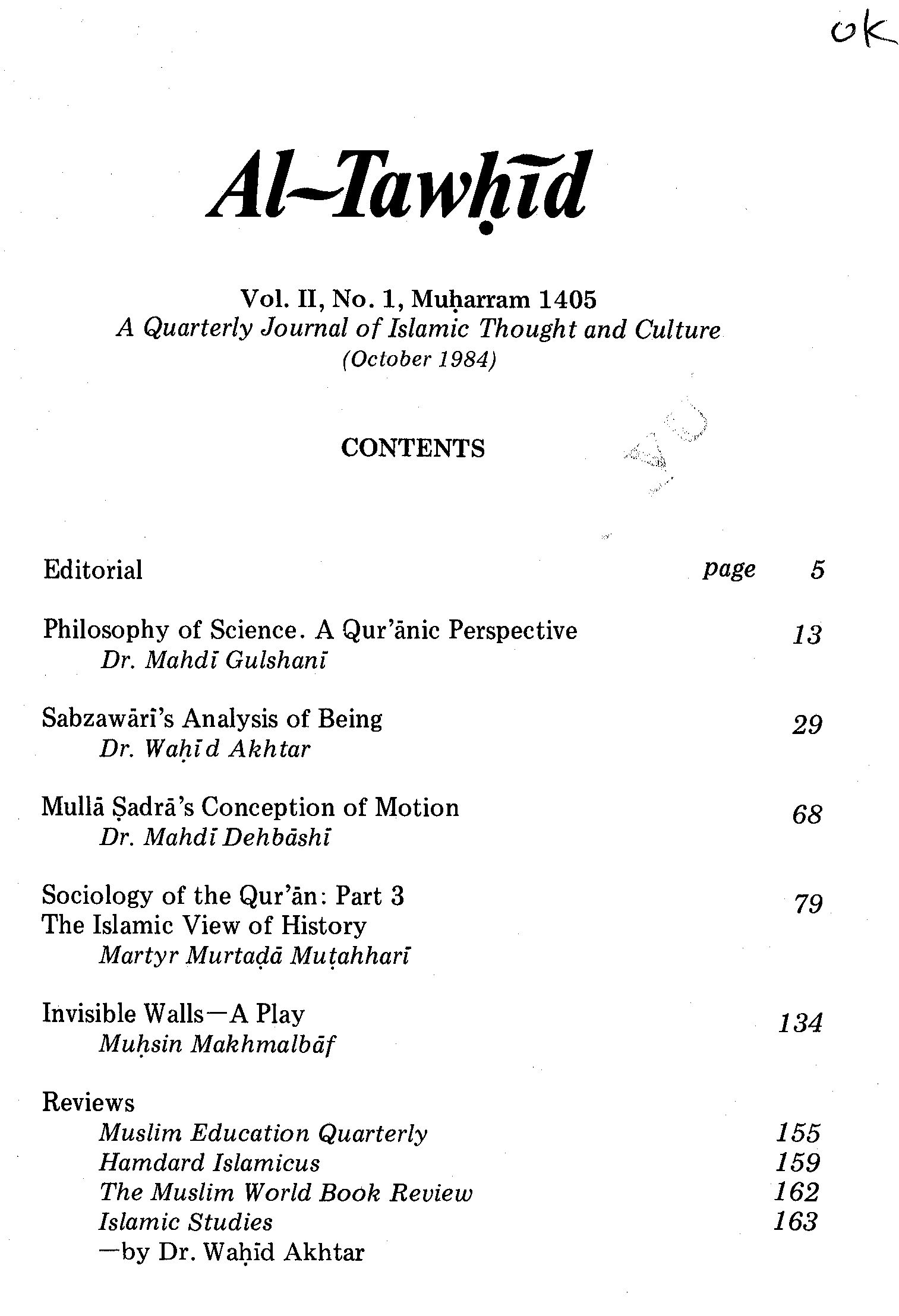 ok

Al-Tawḥīd

Vol. II, No. 1, Muḥarram 1405
A Quarterly Journal of Islamic Thought and Culture
(October 1984)

CONTENTS

Editorial page 5

Philosophy of Science. A Qur'ānic Perspective 13
Dr. Mahdī Gulshanī

Sabzawārī's Analysis of Being 29
Dr. Waḥīd Akhtar

Mullā Ṣadrā's Conception of Motion 68
Dr. Mahdī Dehbāshī

Sociology of the Qur'ān: Part 3 79
The Islamic View of History
Martyr Murtaḍā Muṭahharī

Invisible Walls—A Play 134
Muḥsin Makhmalbāf

Reviews
Muslim Education Quarterly 155
Hamdard Islamicus 159
The Muslim World Book Review 162
Islamic Studies 163
—by Dr. Waḥīd Akhtar